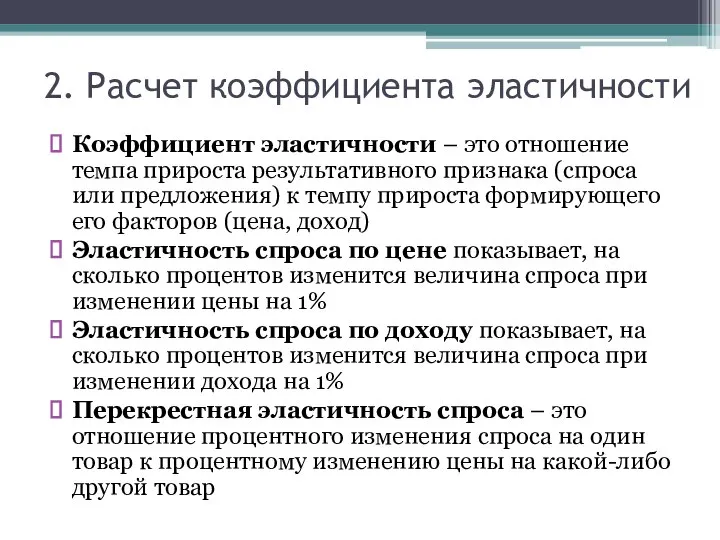 2. Расчет коэффициента эластичности

Коэффициент эластичности – это отношение темпа прироста результативного признака (спроса или предложения) к темпу прироста формирующего его факторов (цена, доход)

Эластичность спроса по цене показывает, на сколько процентов изменится величина спроса при изменении цены на 1%

Эластичность спроса по доходу показывает, на сколько процентов изменится величина спроса при изменении дохода на 1%

Перекрестная эластичность спроса – это отношение процентного изменения спроса на один товар к процентному изменению цены на какой-либо другой товар